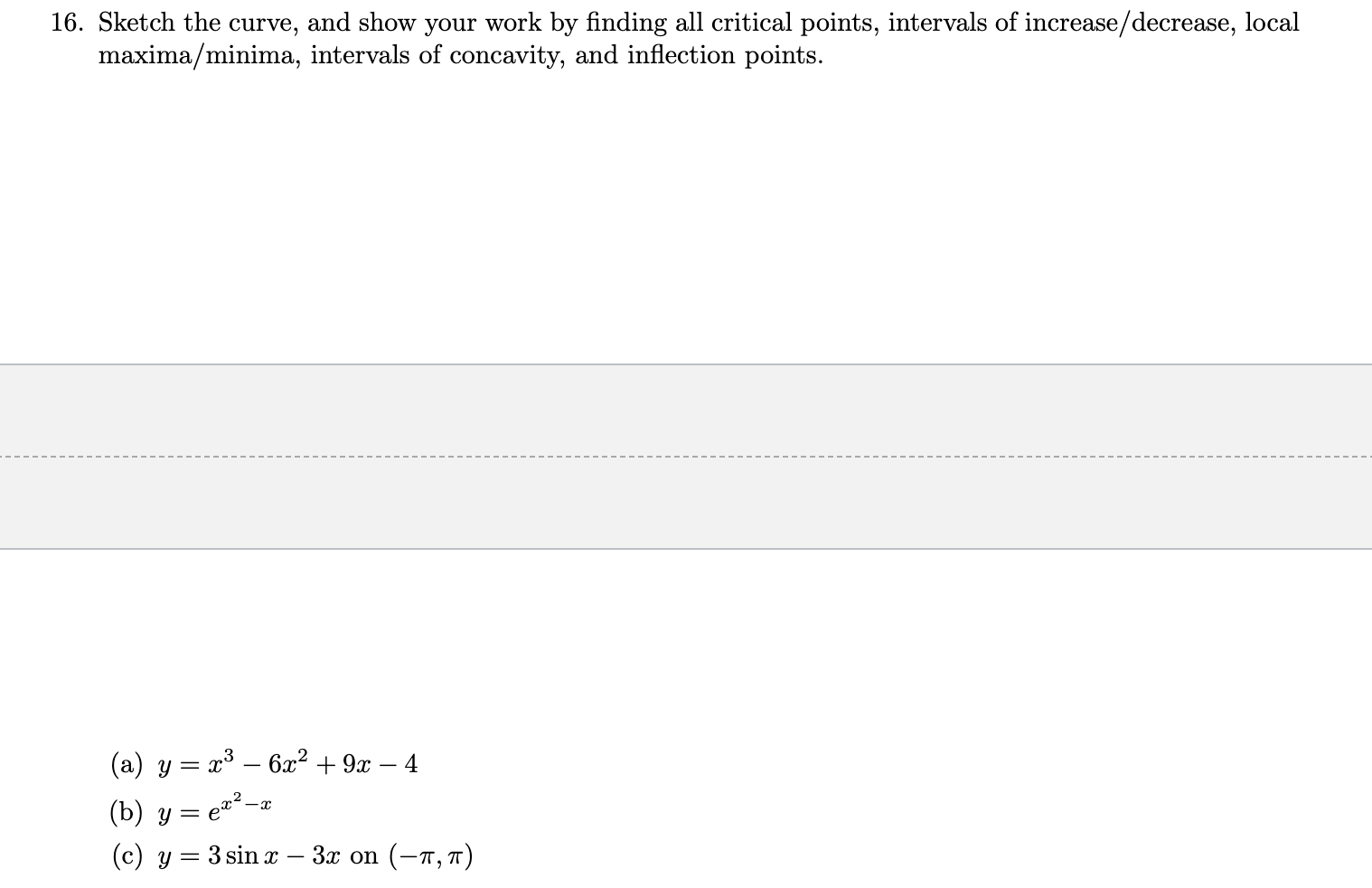 16. Sketch the curve, and show your work by finding all critical points, intervals of increase/decrease, local maxima/minima, intervals of concavity, and inflection points.

(a) $y = x^3 - 6x^2 + 9x - 4$

(b) $y = e^{x^2 - x}$

(c) $y = 3\sin x - 3x$ on $(-\pi, \pi)$